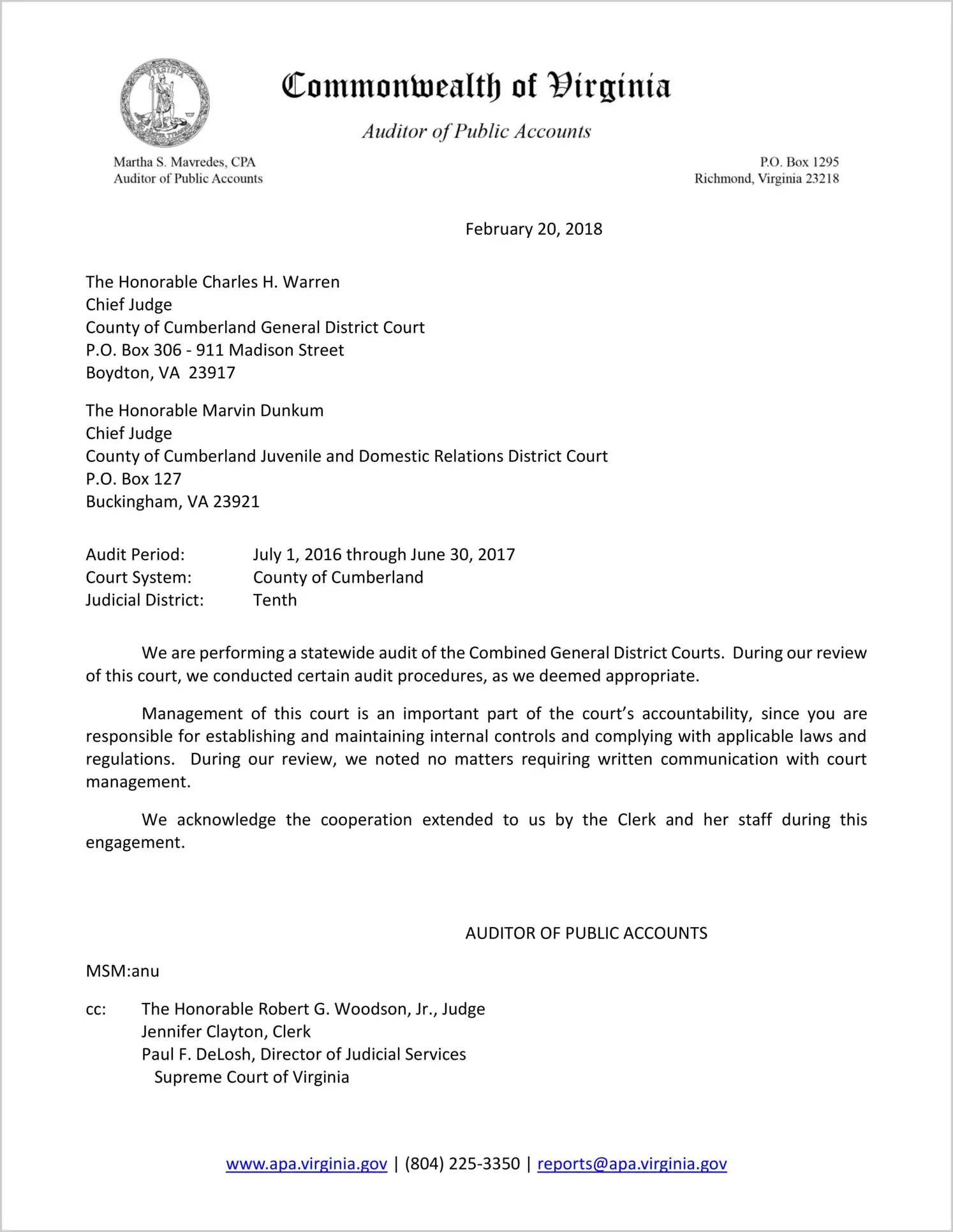 Commonwealth of Virginia

Auditor of Public Accounts

Martha S. Mavredes, CPA
Auditor of Public Accounts

P.O. Box 1295
Richmond, Virginia 23218

February 20, 2018

The Honorable Charles H. Warren
Chief Judge
County of Cumberland General District Court
P.O. Box 306 - 911 Madison Street
Boydton, VA 23917

The Honorable Marvin Dunkum
Chief Judge
County of Cumberland Juvenile and Domestic Relations District Court
P.O. Box 127
Buckingham, VA 23921

Audit Period: July 1, 2016 through June 30, 2017
Court System: County of Cumberland
Judicial District: Tenth

We are performing a statewide audit of the Combined General District Courts. During our review of this court, we conducted certain audit procedures, as we deemed appropriate.

Management of this court is an important part of the court's accountability, since you are responsible for establishing and maintaining internal controls and complying with applicable laws and regulations. During our review, we noted no matters requiring written communication with court management.

We acknowledge the cooperation extended to us by the Clerk and her staff during this engagement.

AUDITOR OF PUBLIC ACCOUNTS

MSM:anu

cc: The Honorable Robert G. Woodson, Jr., Judge
Jennifer Clayton, Clerk
Paul F. DeLosh, Director of Judicial Services
Supreme Court of Virginia

www.apa.virginia.gov | (804) 225-3350 | reports@apa.virginia.gov